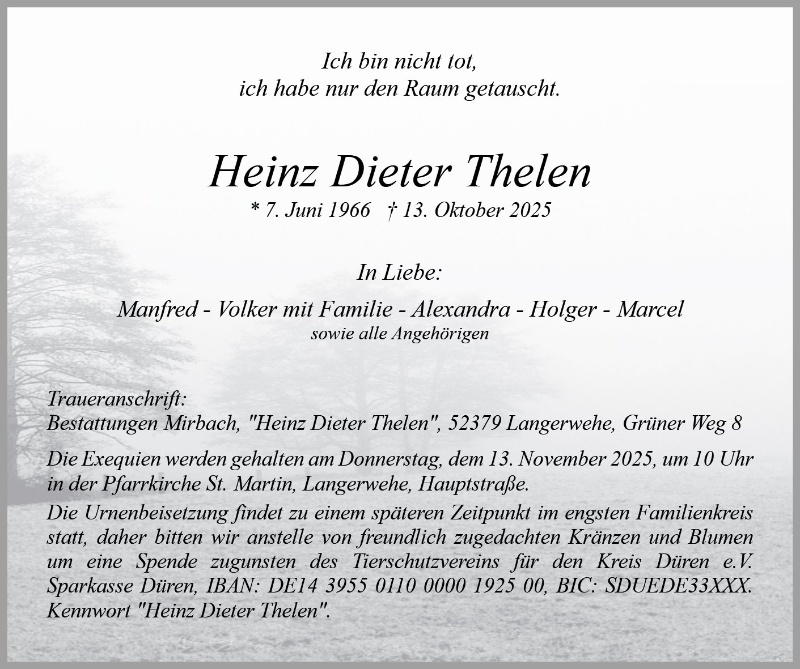 Ich bin nicht tot,
ich habe nur den Raum getauscht.

Heinz Dieter Thelen

* 7. Juni 1966 † 13. Oktober 2025

In Liebe:

Manfred - Volker mit Familie - Alexandra - Holger - Marcel
sowie alle Angehörigen

Traueranschrift:
Bestattungen Mirbach, "Heinz Dieter Thelen", 52379 Langerwehe, Grüner Weg 8

Die Exequien werden gehalten am Donnerstag, dem 13. November 2025, um 10 Uhr in der Pfarrkirche St. Martin, Langerwehe, Hauptstraße.

Die Urnenbeisetzung findet zu einem späteren Zeitpunkt im engsten Familienkreis statt, daher bitten wir anstelle von freundlich zugedachten Kränzen und Blumen um eine Spende zugunsten des Tierschutzvereins für den Kreis Düren e.V. Sparkasse Düren, IBAN: DE14 3955 0110 0000 1925 00, BIC: SDUEDE33XXX. Kennwort "Heinz Dieter Thelen".